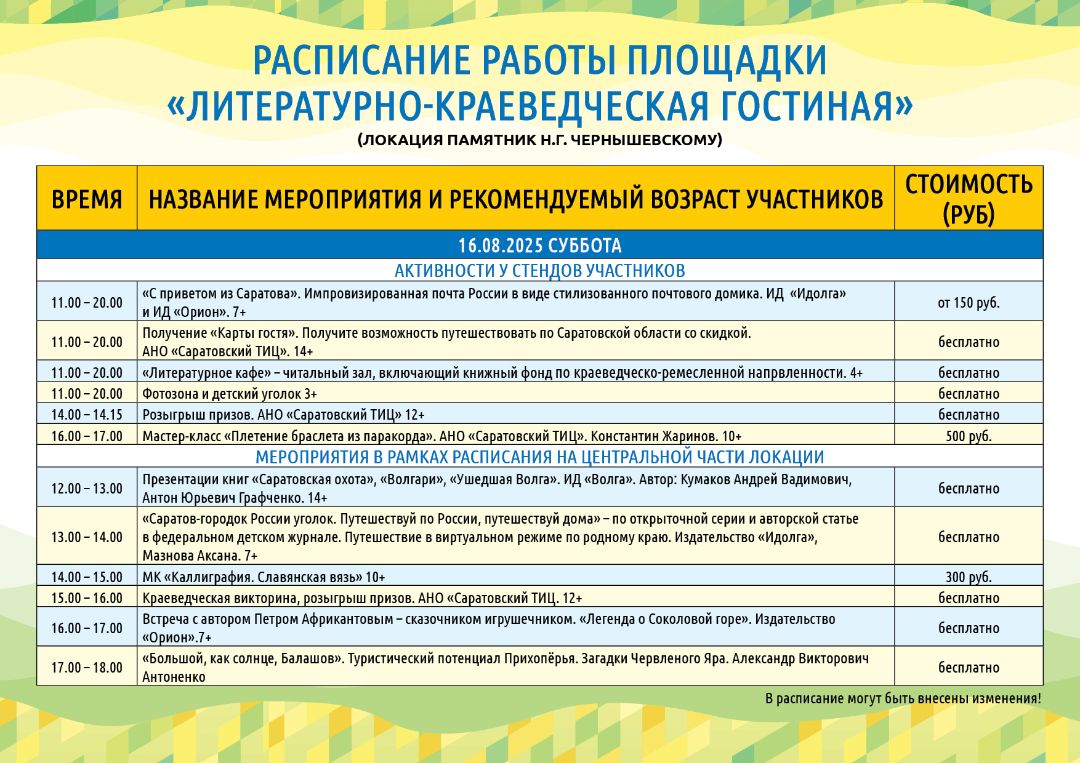 РАСПИСАНИЕ РАБОТЫ ПЛОЩАДКИ
«ЛИТЕРАТУРНО-КРАЕВЕДЧЕСКАЯ ГОСТИНАЯ»
(ЛОКАЦИЯ ПАМЯТНИК Н.Г. ЧЕРНЫШЕВСКОМУ)

| ВРЕМЯ | НАЗВАНИЕ МЕРОПРИЯТИЯ И РЕКОМЕНДУЕМЫЙ ВОЗРАСТ УЧАСТНИКОВ | СТОИМОСТЬ (РУБ) |
|---|---|---|
| 16.08.2025 СУББОТА | | |
| АКТИВНОСТИ У СТЕНДОВ УЧАСТНИКОВ | | |
| 11.00 – 20.00 | «С приветом из Саратова». Импровизированная почта России в виде стилизованного почтового домика. ИД «Идолга» и ИД «Орион». 7+ | от 150 руб. |
| 11.00 – 20.00 | Получение «Карты гостя». Получите возможность путешествовать по Саратовской области со скидкой. АНО «Саратовский ТИЦ». 14+ | бесплатно |
| 11.00 – 20.00 | «Литературное кафе» – читальный зал, включающий книжный фонд по краеведческо-ремесленной напрвленности. 4+ | бесплатно |
| 11.00 – 20.00 | Фотозона и детский уголок 3+ | бесплатно |
| 14.00 – 14.15 | Розыгрыш призов. АНО «Саратовский ТИЦ» 12+ | бесплатно |
| 16.00 – 17.00 | Мастер-класс «Плетение браслета из паракорда». АНО «Саратовский ТИЦ». Константин Жаринов. 10+ | 500 руб. |
| МЕРОПРИЯТИЯ В РАМКАХ РАСПИСАНИЯ НА ЦЕНТРАЛЬНОЙ ЧАСТИ ЛОКАЦИИ | | |
| 12.00 – 13.00 | Презентации книг «Саратовская охота», «Волгари», «Ушедшая Волга». ИД «Волга». Автор: Кумаков Андрей Вадимович, Антон Юрьевич Графченко. 14+ | бесплатно |
| 13.00 – 14.00 | «Саратов-городок России уголок. Путешествуй по России, путешествуй дома» – по открыточной серии и авторской статье в федеральном детском журнале. Путешествие в виртуальном режиме по родному краю. Издательство «Идолга», Мазнова Аксана. 7+ | бесплатно |
| 14.00 – 15.00 | МК «Каллиграфия. Славянская вязь» 10+ | 300 руб. |
| 15.00 – 16.00 | Краеведческая викторина, розыгрыш призов. АНО «Саратовский ТИЦ. 12+ | бесплатно |
| 16.00 – 17.00 | Встреча с автором Петром Африкантовым – сказочником игрушечником. «Легенда о Соколовой горе». Издательство «Орион».7+ | бесплатно |
| 17.00 – 18.00 | «Большой, как солнце, Балашов». Туристический потенциал Прихопёрья. Загадки Червленого Яра. Александр Викторович Антоненко | бесплатно |

В расписание могут быть внесены изменения!